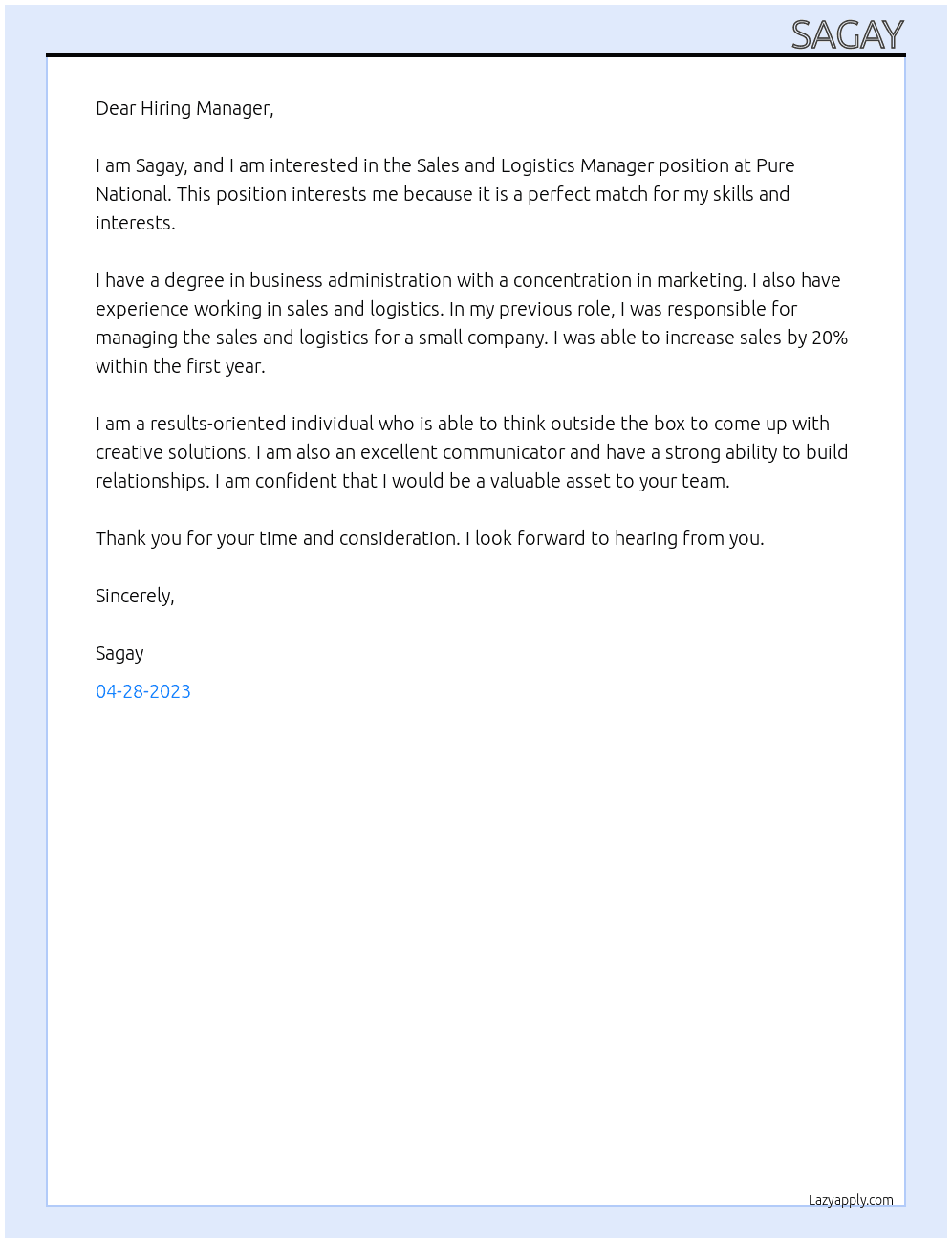 SAGAY

Dear Hiring Manager,

I am Sagay, and I am interested in the Sales and Logistics Manager position at Pure National. This position interests me because it is a perfect match for my skills and interests.

I have a degree in business administration with a concentration in marketing. I also have experience working in sales and logistics. In my previous role, I was responsible for managing the sales and logistics for a small company. I was able to increase sales by 20% within the first year.

I am a results-oriented individual who is able to think outside the box to come up with creative solutions. I am also an excellent communicator and have a strong ability to build relationships. I am confident that I would be a valuable asset to your team.

Thank you for your time and consideration. I look forward to hearing from you.

Sincerely,

Sagay

04-28-2023

Lazyapply.com